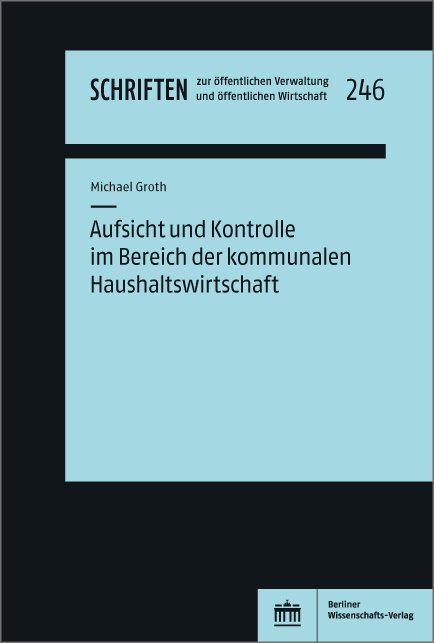 SCHRIFTEN zur öffentlichen Verwaltung und öffentlichen Wirtschaft 246

Michael Groth

Aufsicht und Kontrolle im Bereich der kommunalen Haushaltswirtschaft

Berliner Wissenschafts-Verlag